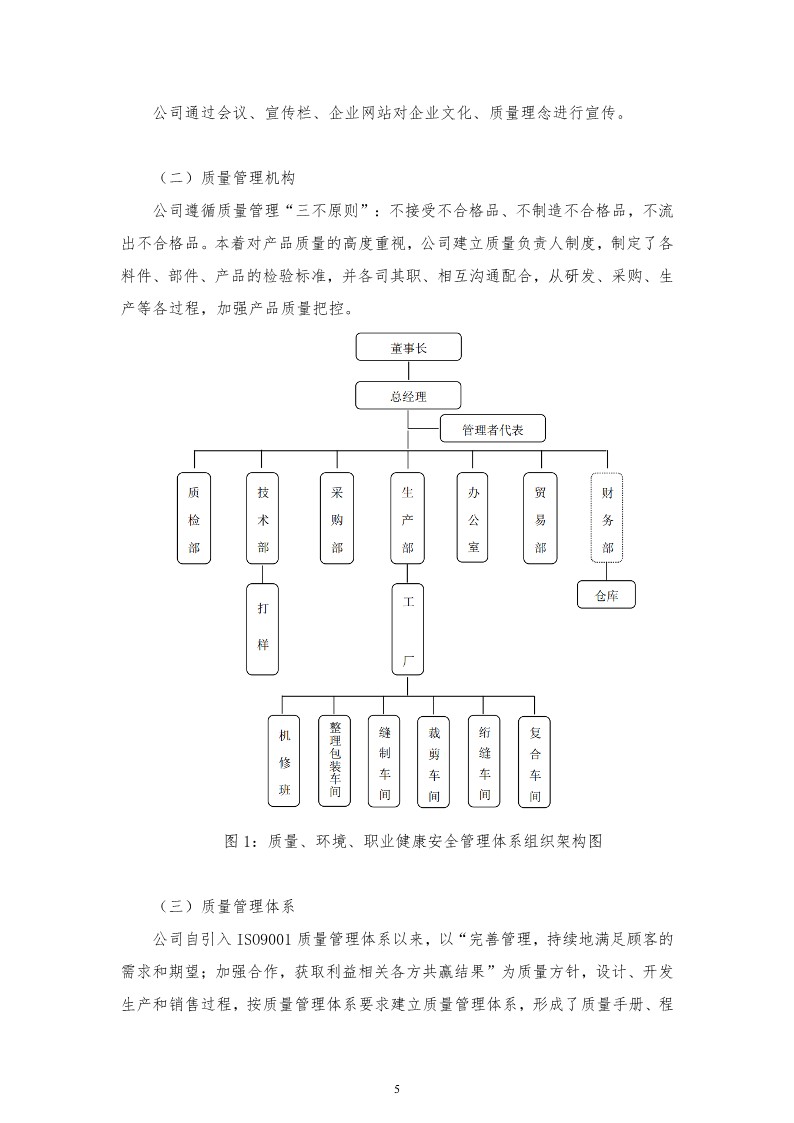 公司通过会议、宣传栏、企业网站对企业文化、质量理念进行宣传。

（二）质量管理机构

公司遵循质量管理“三不原则”：不接受不合格品、不制造不合格品，不流出不合格品。本着对产品质量的高度重视，公司建立质量负责人制度，制定了各料件、部件、产品的检验标准，并各司其职、相互沟通配合，从研发、采购、生产等各过程，加强产品质量把控。

董事长

总经理

管理者代表

质检部

技术部

采购部

生产部

办公室

贸易部

财务部

打样

工厂

仓库

机修班

整理包装车间

缝制车间

裁剪车间

绗缝车间

复合车间

图 1：质量、环境、职业健康安全管理体系组织架构图

（三）质量管理体系

公司自引入 ISO9001 质量管理体系以来，以“完善管理，持续地满足顾客的需求和期望；加强合作，获取利益相关各方共赢结果”为质量方针，设计、开发生产和销售过程，按质量管理体系要求建立质量管理体系，形成了质量手册、程

5